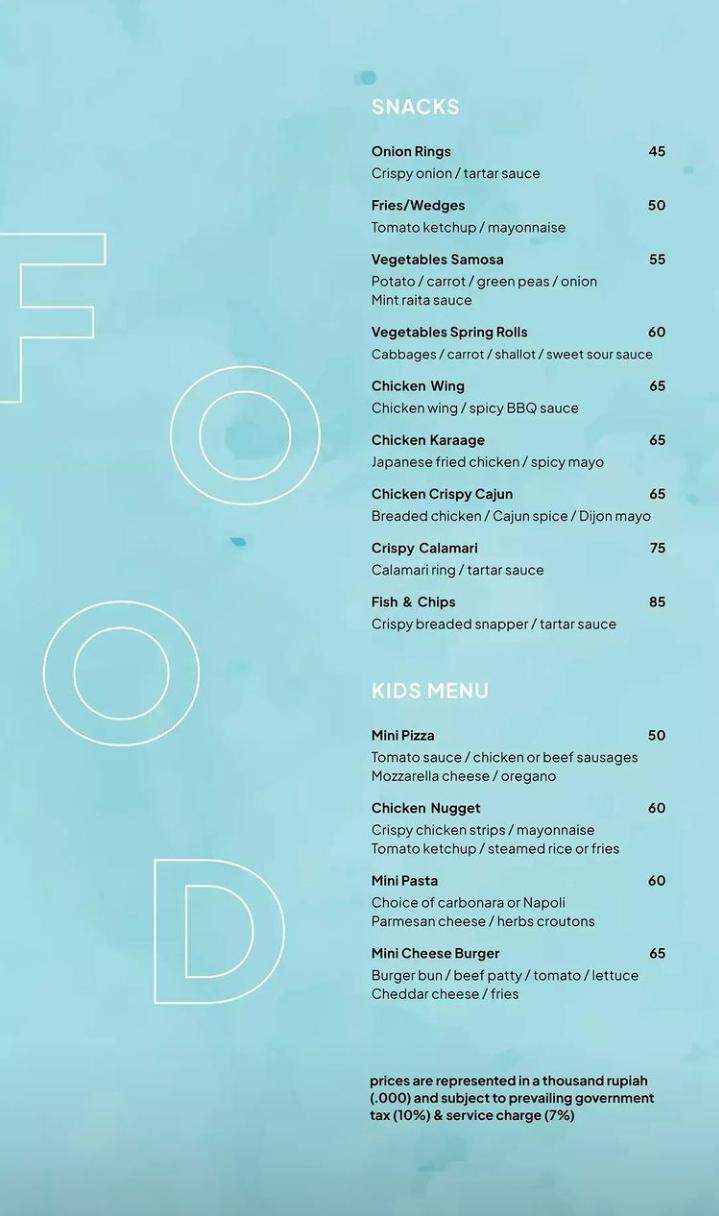 FOOD

SNACKS

Onion Rings 45
Crispy onion / tartar sauce

Fries/Wedges 50
Tomato ketchup / mayonnaise

Vegetables Samosa 55
Potato / carrot / green peas / onion
Mint raita sauce

Vegetables Spring Rolls 60
Cabbages / carrot / shallot / sweet sour sauce

Chicken Wing 65
Chicken wing / spicy BBQ sauce

Chicken Karaage 65
Japanese fried chicken / spicy mayo

Chicken Crispy Cajun 65
Breaded chicken / Cajun spice / Dijon mayo

Crispy Calamari 75
Calamari ring / tartar sauce

Fish & Chips 85
Crispy breaded snapper / tartar sauce

KIDS MENU

Mini Pizza 50
Tomato sauce / chicken or beef sausages
Mozzarella cheese / oregano

Chicken Nugget 60
Crispy chicken strips / mayonnaise
Tomato ketchup / steamed rice or fries

Mini Pasta 60
Choice of carbonara or Napoli
Parmesan cheese / herbs croutons

Mini Cheese Burger 65
Burger bun / beef patty / tomato / lettuce
Cheddar cheese / fries

prices are represented in a thousand rupiah (.000) and subject to prevailing government tax (10%) & service charge (7%)